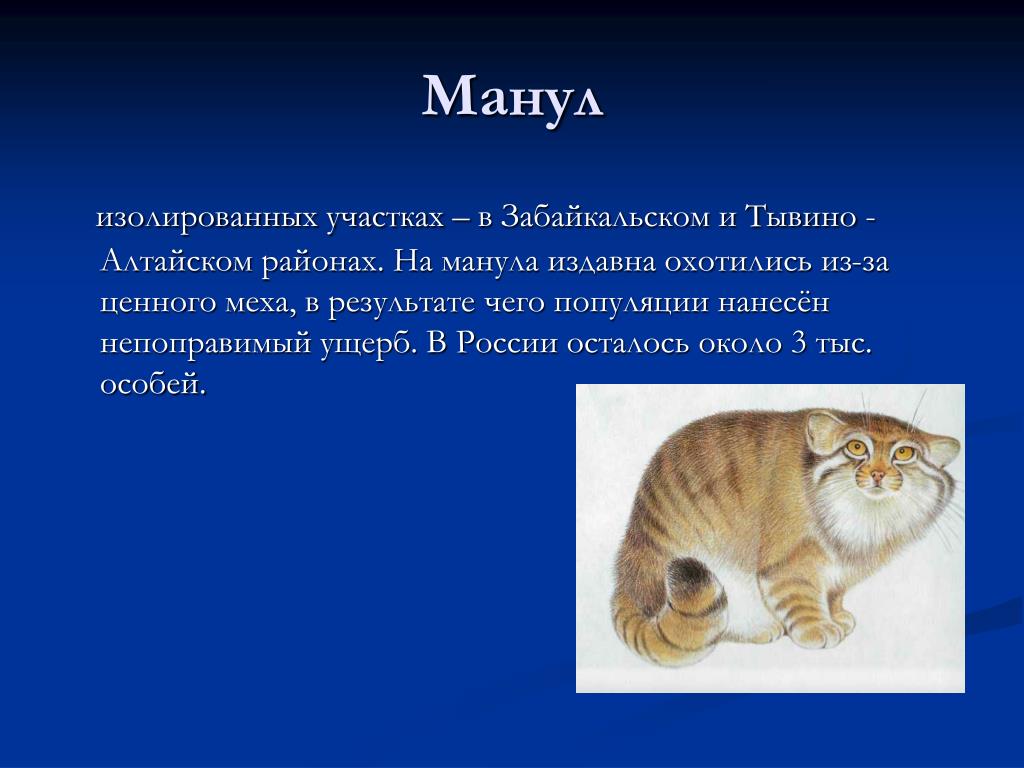 Манул

изолированных участках – в Забайкальском и Тывино - Алтайском районах. На манула издавна охотились из-за ценного меха, в результате чего популяции нанесён непоправимый ущерб. В России осталось около 3 тыс. особей.